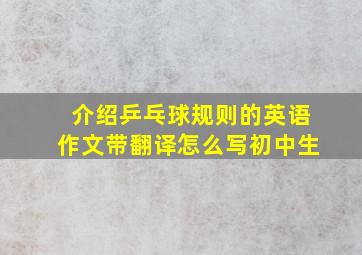 介绍乒乓球规则的英语作文带翻译怎么写初中生